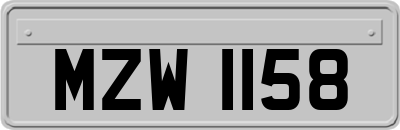 MZW 1158